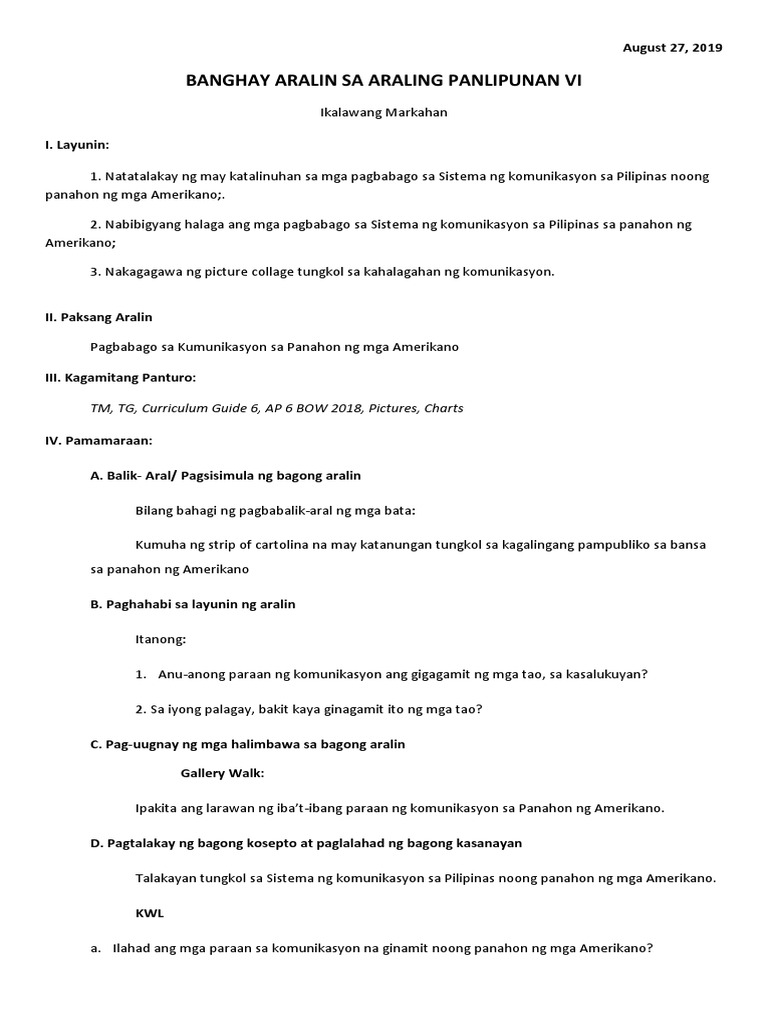 August 27, 2019

BANGHAY ARALIN SA ARALING PANLIPUNAN VI

Ikalawang Markahan

I. Layunin:

1. Natatalakay ng may katalinuhan sa mga pagbabago sa Sistema ng komunikasyon sa Pilipinas noong panahon ng mga Amerikano;.

2. Nabibigyang halaga ang mga pagbabago sa Sistema ng komunikasyon sa Pilipinas sa panahon ng Amerikano;

3. Nakagagawa ng picture collage tungkol sa kahalagahan ng komunikasyon.

II. Paksang Aralin

Pagbabago sa Kumunikasyon sa Panahon ng mga Amerikano

III. Kagamitang Panturo:

TM, TG, Curriculum Guide 6, AP 6 BOW 2018, Pictures, Charts

IV. Pamamaraan:

A. Balik- Aral/ Pagsisimula ng bagong aralin

Bilang bahagi ng pagbabalik-aral ng mga bata:

Kumuha ng strip of cartolina na may katanungan tungkol sa kagalingang pampubliko sa bansa sa panahon ng Amerikano

B. Paghahabi sa layunin ng aralin

Itanong:

1. Anu-anong paraan ng komunikasyon ang gigagamit ng mga tao, sa kasalukuyan?

2. Sa iyong palagay, bakit kaya ginagamit ito ng mga tao?

C. Pag-uugnay ng mga halimbawa sa bagong aralin

Gallery Walk:

Ipakita ang larawan ng iba't-ibang paraan ng komunikasyon sa Panahon ng Amerikano.

D. Pagtalakay ng bagong kosepto at paglalahad ng bagong kasanayan

Talakayan tungkol sa Sistema ng komunikasyon sa Pilipinas noong panahon ng mga Amerikano.

KWL

a. Ilahad ang mga paraan sa komunikasyon na ginamit noong panahon ng mga Amerikano?